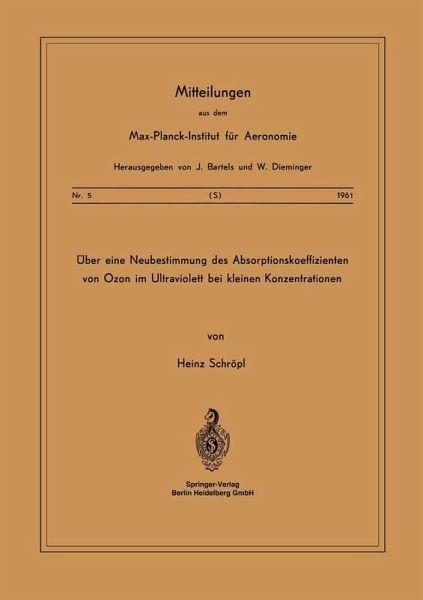 Mitteilungen

aus dem

Max-Planck-Institut für Aeronomie

Herausgegeben von J. Bartels und W. Dieminger

Nr. 5 (S) 1961

Über eine Neubestimmung des Absorptionskoeffizienten von Ozon im Ultraviolett bei kleinen Konzentrationen

von

Heinz Schröpl

Springer-Verlag
Berlin Heidelberg GmbH